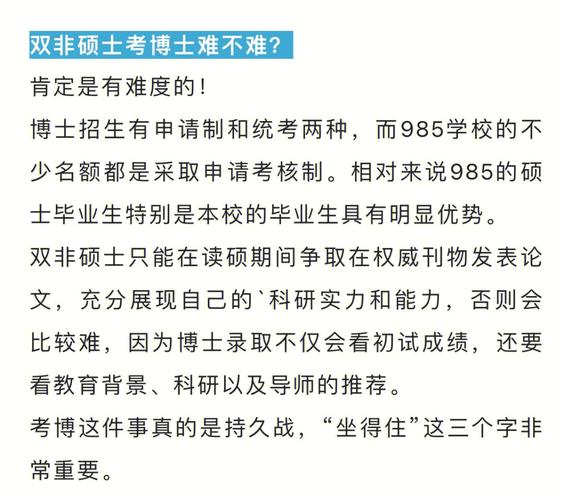 双非硕士考博士难不难?

肯定是有难度的!

博士招生有申请制和统考两种，而985学校的不少名额都是采取申请考核制。相对来说985的硕士毕业生特别是本校的毕业生具有明显优势。

双非硕士只能在读硕期间争取在权威刊物发表论文，充分展现自己的`科研实力和能力，否则会比较难，因为博士录取不仅会看初试成绩，还要看教育背景、科研以及导师的推荐。

考博这件事真的是持久战，“坐得住”这三个字非常重要。